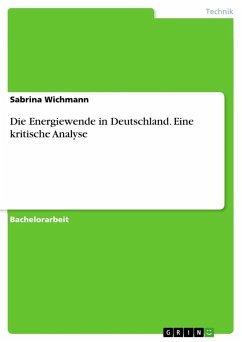 Technik

Sabrina Wichmann

Die Energiewende in Deutschland. Eine kritische Analyse

Bachelorarbeit

GRIN